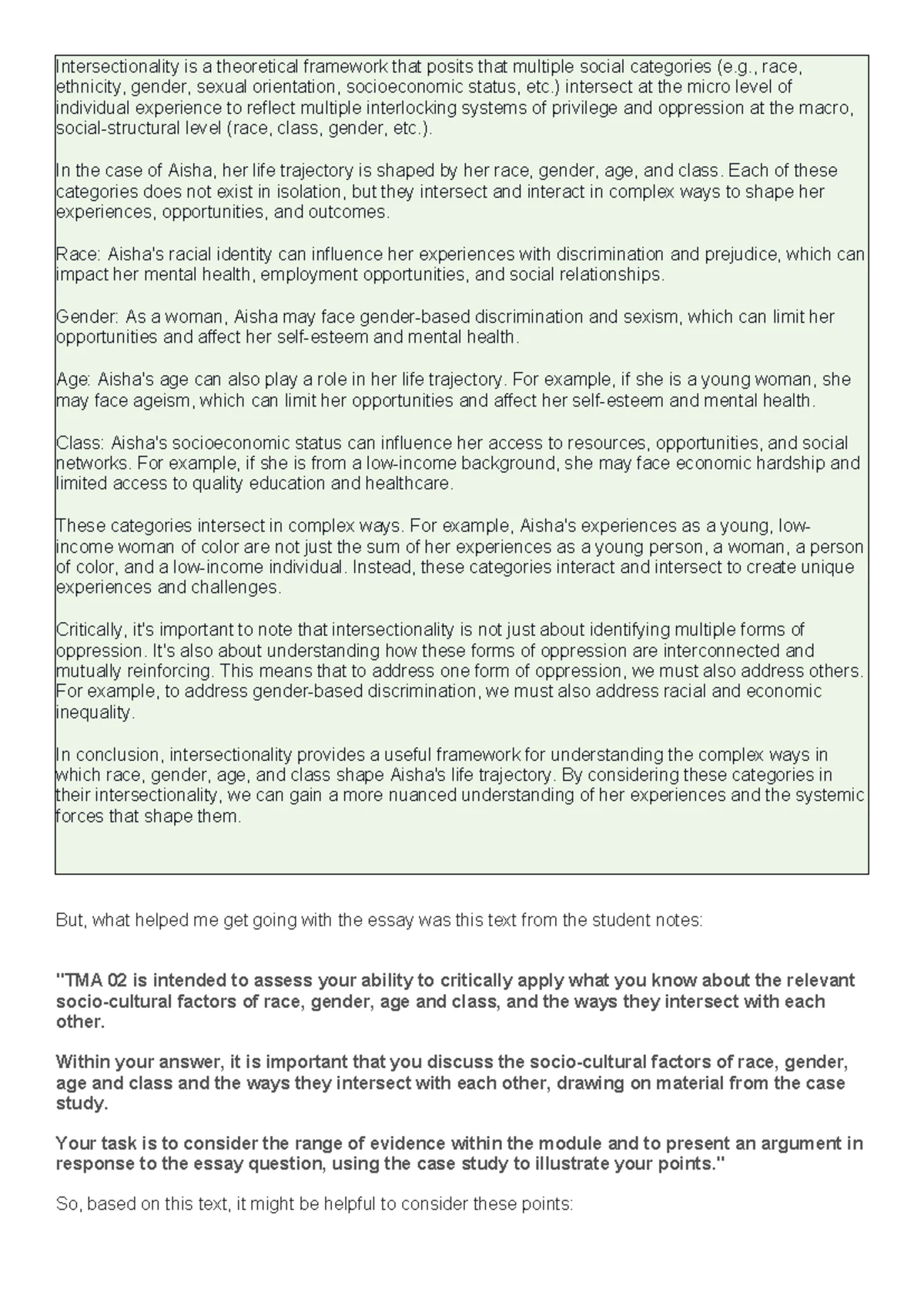 Intersectionality is a theoretical framework that posits that multiple social categories (e.g., race, ethnicity, gender, sexual orientation, socioeconomic status, etc.) intersect at the micro level of individual experience to reflect multiple interlocking systems of privilege and oppression at the macro, social-structural level (race, class, gender, etc.).

In the case of Aisha, her life trajectory is shaped by her race, gender, age, and class. Each of these categories does not exist in isolation, but they intersect and interact in complex ways to shape her experiences, opportunities, and outcomes.

Race: Aisha's racial identity can influence her experiences with discrimination and prejudice, which can impact her mental health, employment opportunities, and social relationships.

Gender: As a woman, Aisha may face gender-based discrimination and sexism, which can limit her opportunities and affect her self-esteem and mental health.

Age: Aisha's age can also play a role in her life trajectory. For example, if she is a young woman, she may face ageism, which can limit her opportunities and affect her self-esteem and mental health.

Class: Aisha's socioeconomic status can influence her access to resources, opportunities, and social networks. For example, if she is from a low-income background, she may face economic hardship and limited access to quality education and healthcare.

These categories intersect in complex ways. For example, Aisha's experiences as a young, low-income woman of color are not just the sum of her experiences as a young person, a woman, a person of color, and a low-income individual. Instead, these categories interact and intersect to create unique experiences and challenges.

Critically, it's important to note that intersectionality is not just about identifying multiple forms of oppression. It's also about understanding how these forms of oppression are interconnected and mutually reinforcing. This means that to address one form of oppression, we must also address others. For example, to address gender-based discrimination, we must also address racial and economic inequality.

In conclusion, intersectionality provides a useful framework for understanding the complex ways in which race, gender, age, and class shape Aisha's life trajectory. By considering these categories in their intersectionality, we can gain a more nuanced understanding of her experiences and the systemic forces that shape them.

But, what helped me get going with the essay was this text from the student notes:

"TMA 02 is intended to assess your ability to critically apply what you know about the relevant socio-cultural factors of race, gender, age and class, and the ways they intersect with each other.

Within your answer, it is important that you discuss the socio-cultural factors of race, gender, age and class and the ways they intersect with each other, drawing on material from the case study.

Your task is to consider the range of evidence within the module and to present an argument in response to the essay question, using the case study to illustrate your points."

So, based on this text, it might be helpful to consider these points: